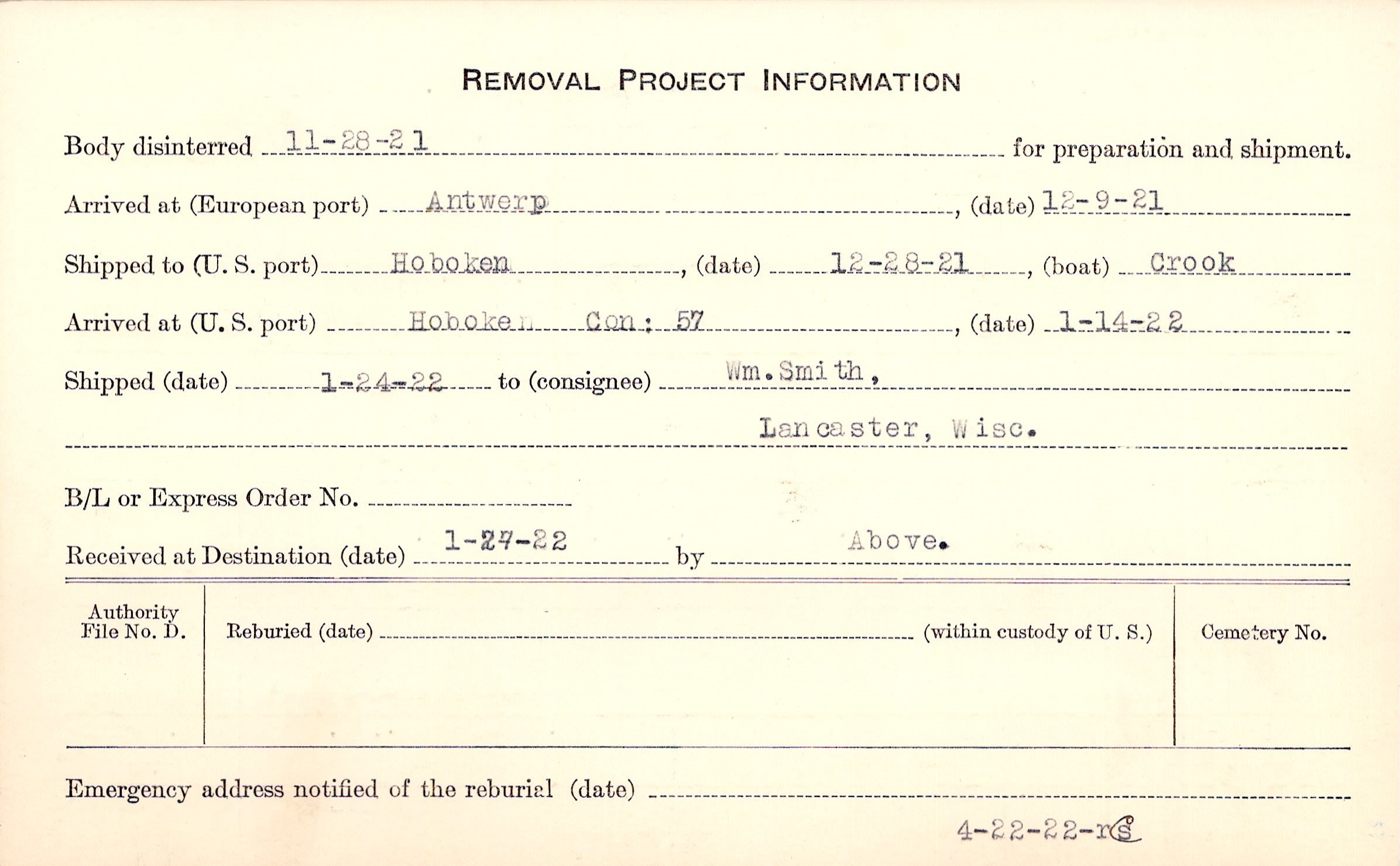 REMOVAL PROJECT INFORMATION

Body disinterred 11-28-21 for preparation and shipment.

Arrived at (European port) Antwerp, (date) 12-9-21

Shipped to (U. S. port) Hoboken, (date) 12-28-21, (boat) Crook

Arrived at (U. S. port) Hoboken Con: 57, (date) 1-14-22

Shipped (date) 1-24-22 to (consignee) Wm. Smith, Lancaster, Wisc.

B/L or Express Order No.

Received at Destination (date) 1-27-22 by Above.

Authority File No. D.

Reburied (date) (within custody of U. S.)

Cemetery No.

Emergency address notified of the reburial (date)

4-22-22-rs